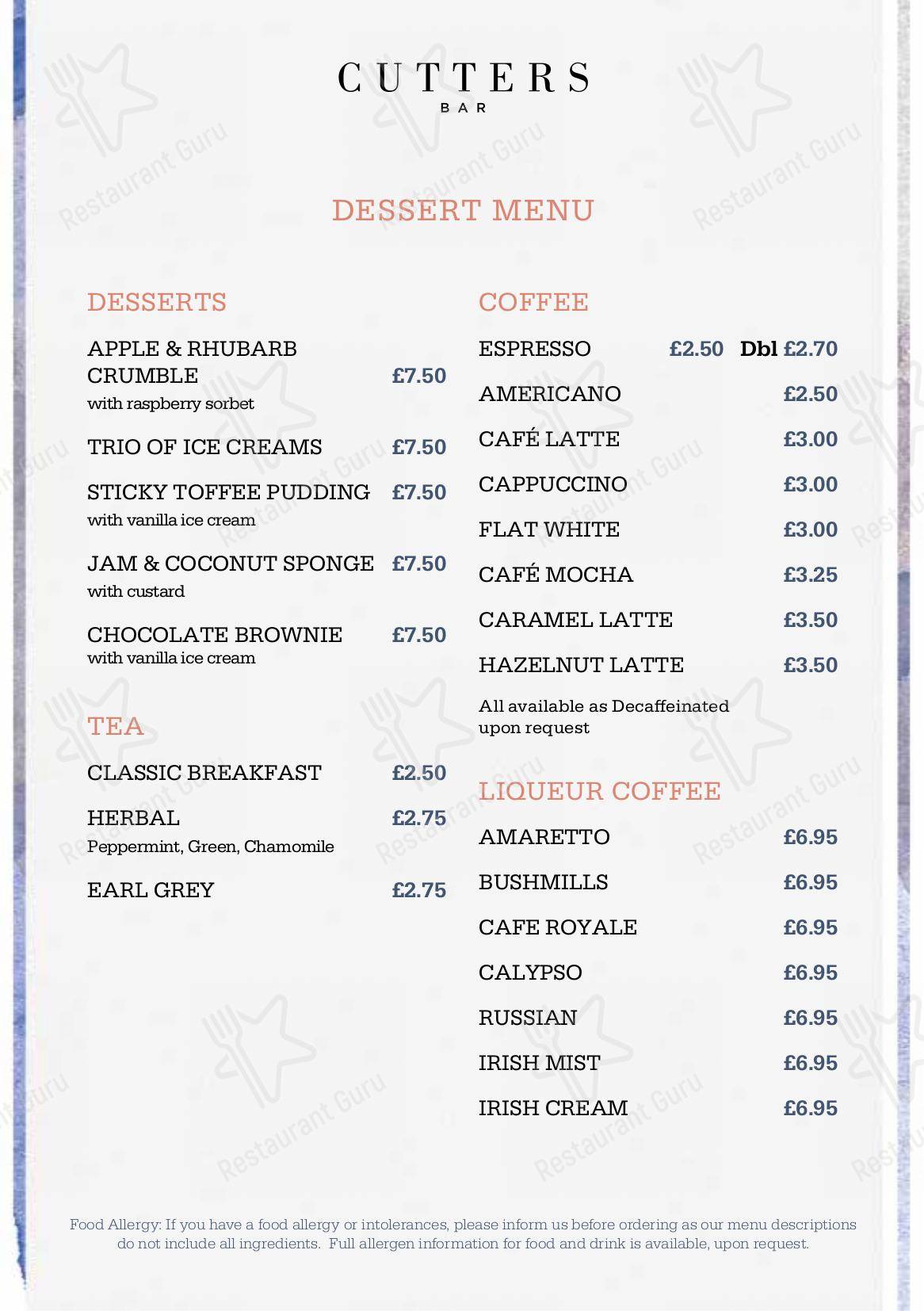 CUTTERS
BAR

DESSERT MENU

DESSERTS

APPLE & RHUBARB CRUMBLE £7.50
with raspberry sorbet

TRIO OF ICE CREAMS £7.50

STICKY TOFFEE PUDDING £7.50
with vanilla ice cream

JAM & COCONUT SPONGE £7.50
with custard

CHOCOLATE BROWNIE £7.50
with vanilla ice cream

TEA

CLASSIC BREAKFAST £2.50

HERBAL £2.75
Peppermint, Green, Chamomile

EARL GREY £2.75

COFFEE

ESPRESSO £2.50 Dbl £2.70

AMERICANO £2.50

CAFÉ LATTE £3.00

CAPPUCCINO £3.00

FLAT WHITE £3.00

CAFÉ MOCHA £3.25

CARAMEL LATTE £3.50

HAZELNUT LATTE £3.50

All available as Decaffeinated upon request

LIQUEUR COFFEE

AMARETTO £6.95

BUSHMILLS £6.95

CAFE ROYALE £6.95

CALYPSO £6.95

RUSSIAN £6.95

IRISH MIST £6.95

IRISH CREAM £6.95

Food Allergy: If you have a food allergy or intolerances, please inform us before ordering as our menu descriptions do not include all ingredients. Full allergen information for food and drink is available, upon request.

Restaurant Guru